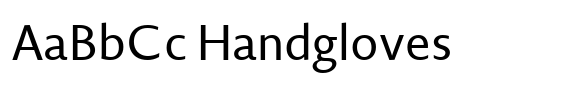 AaBbCc Handgloves